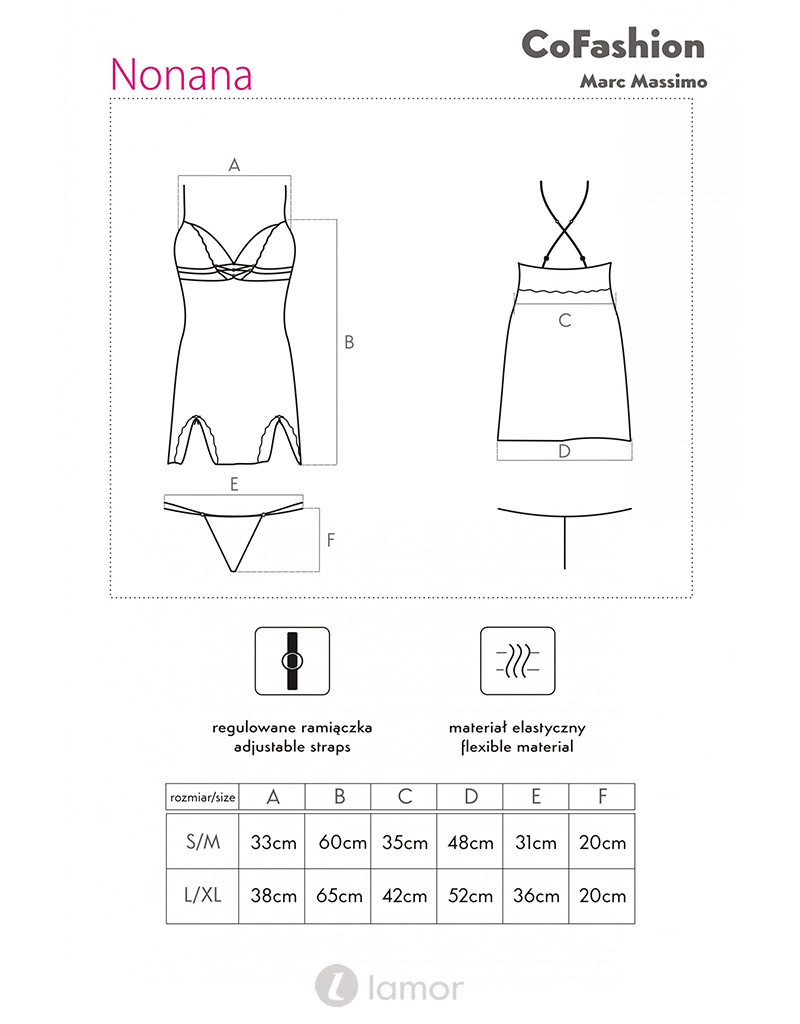 Nonana

CoFashion
Marc Massimo

A

B

C

D

E

F

regulowane ramiączka
adjustable straps

materiał elastyczny
flexible material

| rozmiar/size | A | B | C | D | E | F |
|---|---|---|---|---|---|---|
| S/M | 33cm | 60cm | 35cm | 48cm | 31cm | 20cm |
| L/XL | 38cm | 65cm | 42cm | 52cm | 36cm | 20cm |

lamor